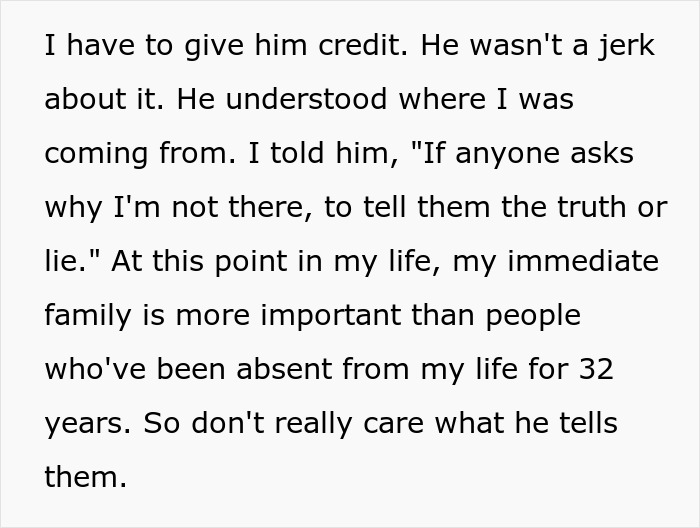 I have to give him credit. He wasn't a jerk about it. He understood where I was coming from. I told him, "If anyone asks why I'm not there, to tell them the truth or lie." At this point in my life, my immediate family is more important than people who've been absent from my life for 32 years. So don't really care what he tells them.